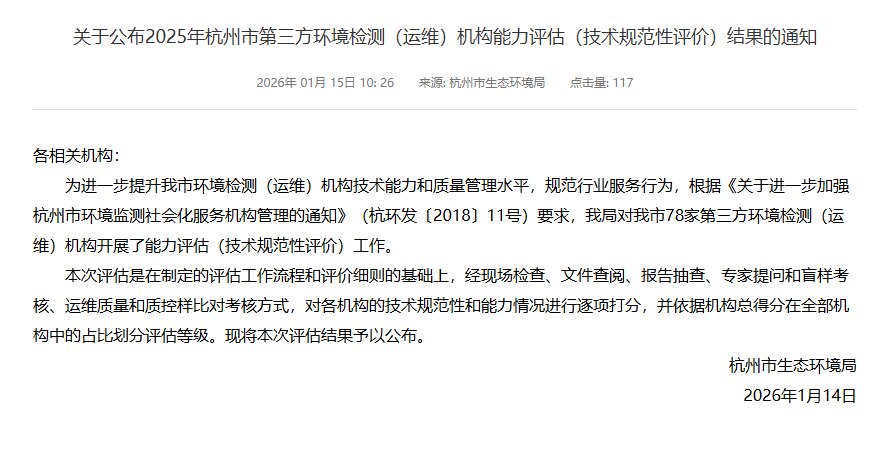 关于公布2025年杭州市第三方环境检测（运维）机构能力评估（技术规范性评价）结果的通知

2026年 01月 15日 10: 26　　来源: 杭州市生态环境局　　点击量: 117

各相关机构：

为进一步提升我市环境检测（运维）机构技术能力和质量管理水平，规范行业服务行为，根据《关于进一步加强杭州市环境监测社会化服务机构管理的通知》（杭环发〔2018〕11号）要求，我局对我市78家第三方环境检测（运维）机构开展了能力评估（技术规范性评价）工作。

本次评估是在制定的评估工作流程和评价细则的基础上，经现场检查、文件查阅、报告抽查、专家提问和盲样考核、运维质量和质控样比对考核方式，对各机构的技术规范性和能力情况进行逐项打分，并依据机构总得分在全部机构中的占比划分评估等级。现将本次评估结果予以公布。

杭州市生态环境局

2026年1月14日